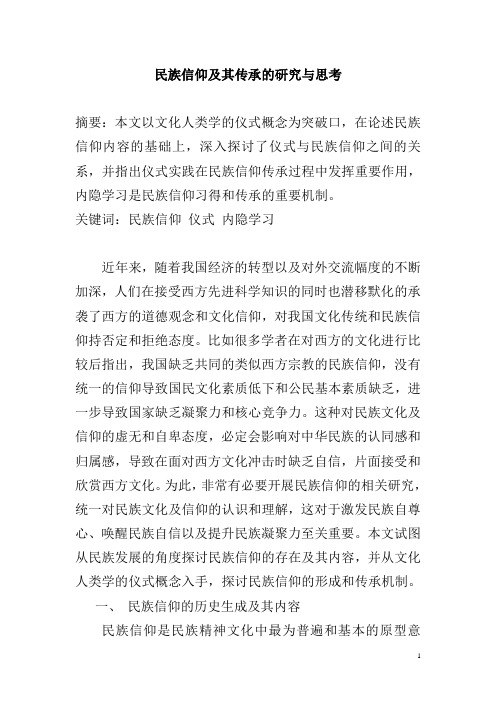 民族信仰及其传承的研究与思考

摘要：本文以文化人类学的仪式概念为突破口，在论述民族信仰内容的基础上，深入探讨了仪式与民族信仰之间的关系，并指出仪式实践在民族信仰传承过程中发挥重要作用，内隐学习是民族信仰习得和传承的重要机制。
关键词：民族信仰 仪式 内隐学习

近年来，随着我国经济的转型以及对外交流幅度的不断加深，人们在接受西方先进科学知识的同时也潜移默化的承袭了西方的道德观念和文化信仰，对我国文化传统和民族信仰持否定和拒绝态度。比如很多学者在对西方的文化进行比较后指出，我国缺乏共同的类似西方宗教的民族信仰，没有统一的信仰导致国民文化素质低下和公民基本素质缺乏，进一步导致国家缺乏凝聚力和核心竞争力。这种对民族文化及信仰的虚无和自卑态度，必定会影响对中华民族的认同感和归属感，导致在面对西方文化冲击时缺乏自信，片面接受和欣赏西方文化。为此，非常有必要开展民族信仰的相关研究，统一对民族文化及信仰的认识和理解，这对于激发民族自尊心、唤醒民族自信以及提升民族凝聚力至关重要。本文试图从民族发展的角度探讨民族信仰的存在及其内容，并从文化人类学的仪式概念入手，探讨民族信仰的形成和传承机制。

一、 民族信仰的历史生成及其内容

民族信仰是民族精神文化中最为普遍和基本的原型意

1